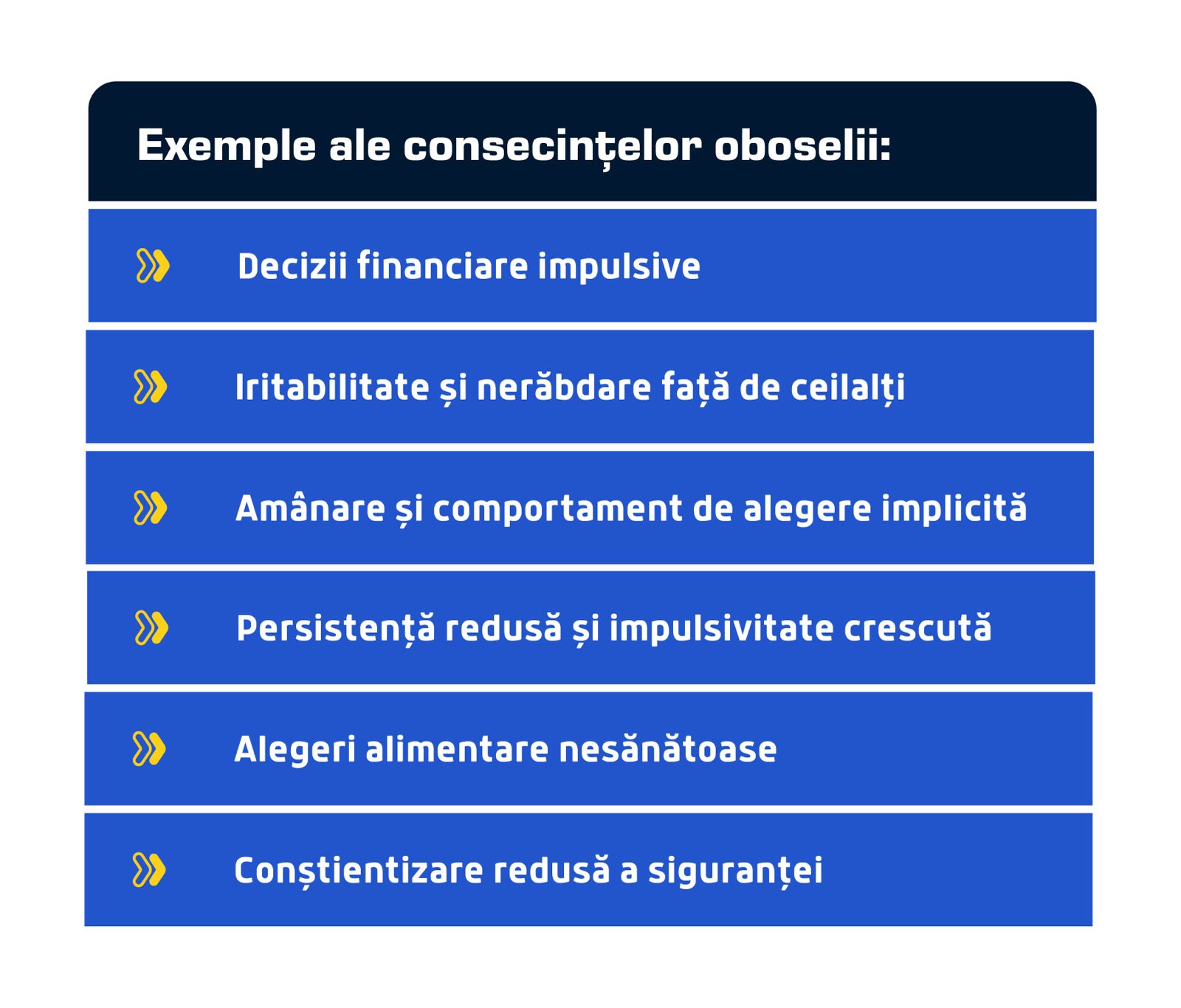 Exemple ale consecințelor oboselii:

Decizii financiare impulsive

Iritabilitate și nerăbdare față de ceilalți

Amânare și comportament de alegere implicită

Persistență redusă și impulsivitate crescută

Alegeri alimentare nesănătoase

Conștientizare redusă a siguranței